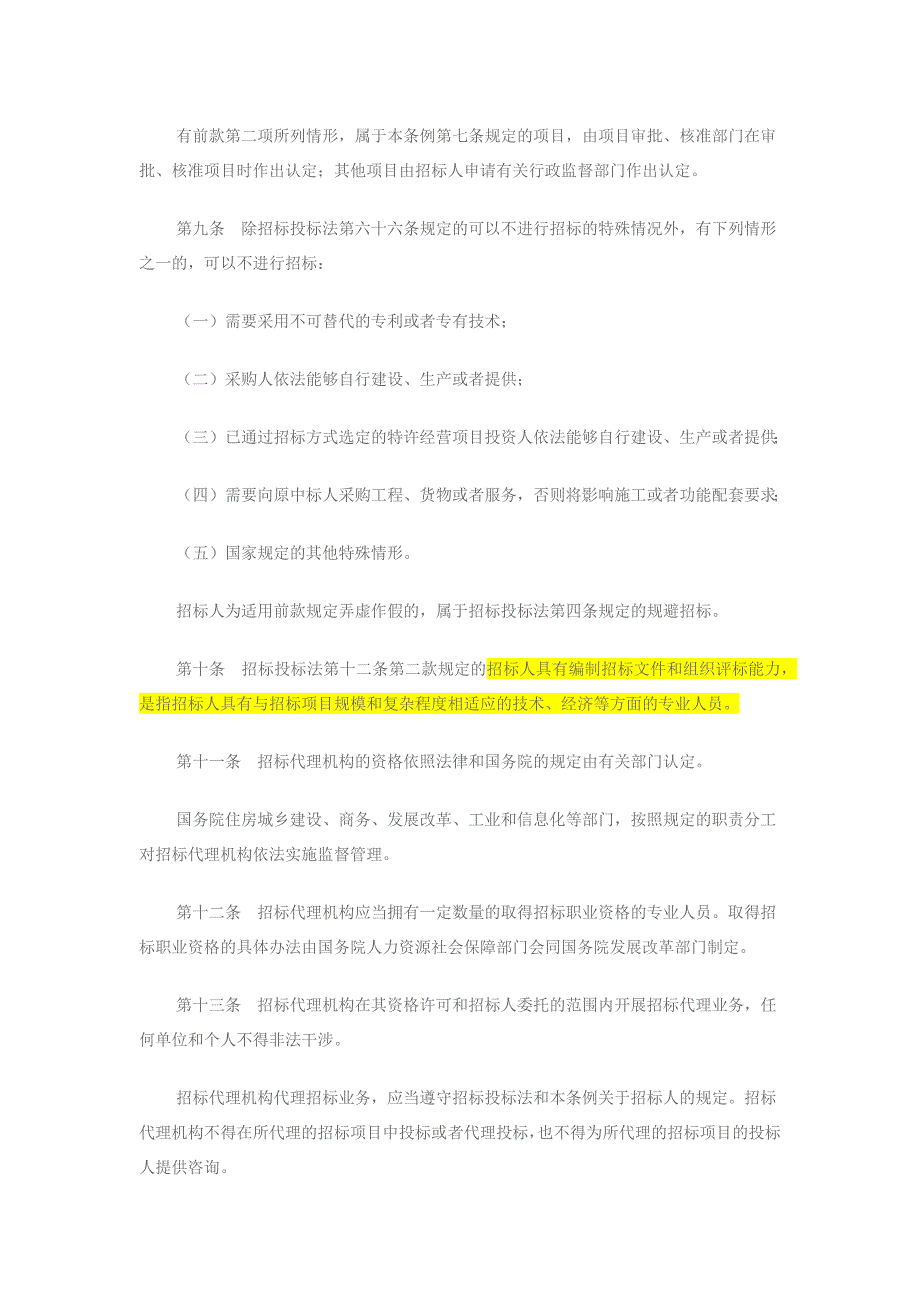 有前款第二项所列情形，属于本条例第七条规定的项目，由项目审批、核准部门在审批、核准项目时作出认定；其他项目由招标人申请有关行政监督部门作出认定。

第九条　除招标投标法第六十六条规定的可以不进行招标的特殊情况外，有下列情形之一的，可以不进行招标：

（一）需要采用不可替代的专利或者专有技术；

（二）采购人依法能够自行建设、生产或者提供；

（三）已通过招标方式选定的特许经营项目投资人依法能够自行建设、生产或者提供;

（四）需要向原中标人采购工程、货物或者服务，否则将影响施工或者功能配套要求;

（五）国家规定的其他特殊情形。

招标人为适用前款规定弄虚作假的，属于招标投标法第四条规定的规避招标。

第十条　招标投标法第十二条第二款规定的招标人具有编制招标文件和组织评标能力，是指招标人具有与招标项目规模和复杂程度相适应的技术、经济等方面的专业人员。

第十一条　招标代理机构的资格依照法律和国务院的规定由有关部门认定。

国务院住房城乡建设、商务、发展改革、工业和信息化等部门，按照规定的职责分工对招标代理机构依法实施监督管理。

第十二条　招标代理机构应当拥有一定数量的取得招标职业资格的专业人员。取得招标职业资格的具体办法由国务院人力资源社会保障部门会同国务院发展改革部门制定。

第十三条　招标代理机构在其资格许可和招标人委托的范围内开展招标代理业务，任何单位和个人不得非法干涉。

招标代理机构代理招标业务，应当遵守招标投标法和本条例关于招标人的规定。招标代理机构不得在所代理的招标项目中投标或者代理投标，也不得为所代理的招标项目的投标人提供咨询。